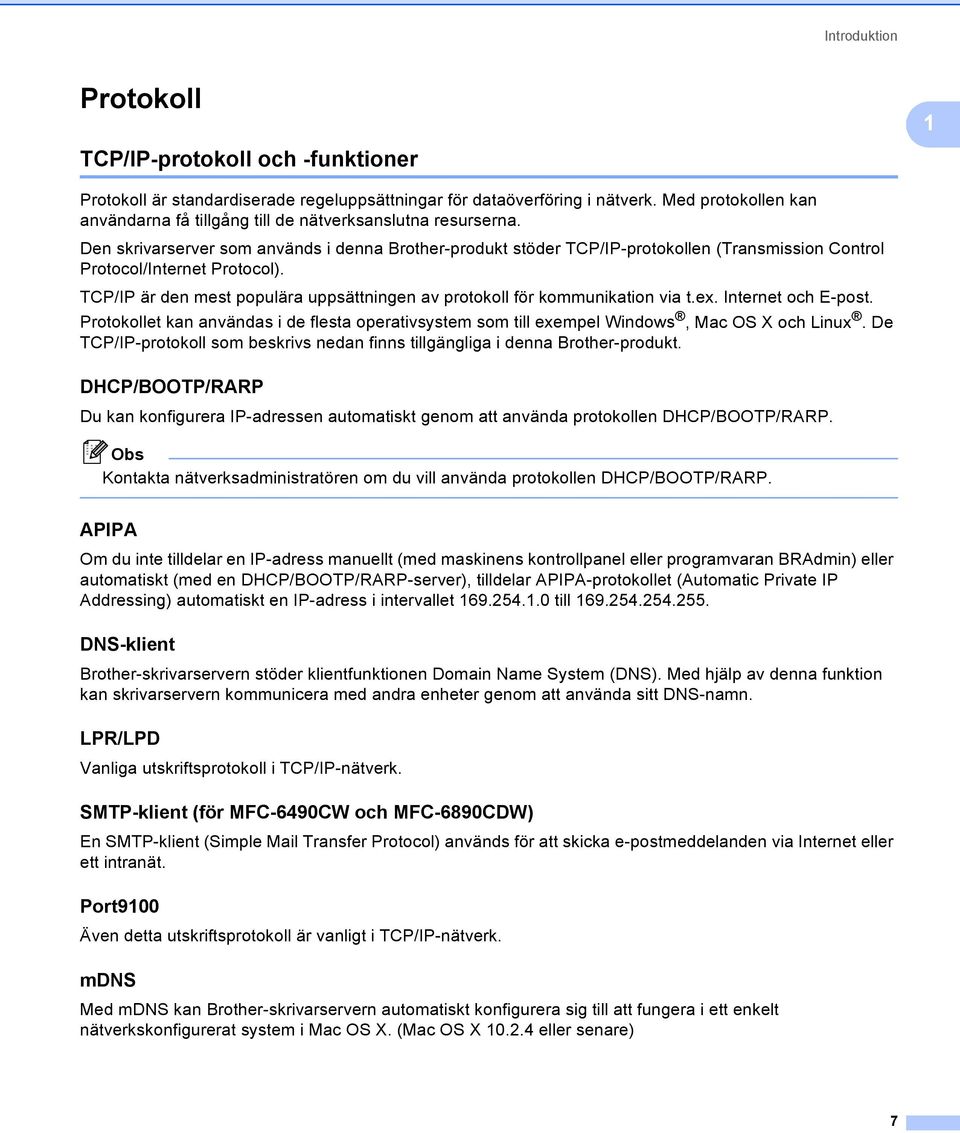 Introduktion

Protokoll

1

TCP/IP-protokoll och -funktioner

Protokoll är standardiserade regeluppsättningar för dataöverföring i nätverk. Med protokollen kan användarna få tillgång till de nätverksanslutna resurserna.

Den skrivarserver som används i denna Brother-produkt stöder TCP/IP-protokollen (Transmission Control Protocol/Internet Protocol).

TCP/IP är den mest populära uppsättningen av protokoll för kommunikation via t.ex. Internet och E-post.

Protokollet kan användas i de flesta operativsystem som till exempel Windows®, Mac OS X och Linux®. De TCP/IP-protokoll som beskrivs nedan finns tillgängliga i denna Brother-produkt.

DHCP/BOOTP/RARP

Du kan konfigurera IP-adressen automatiskt genom att använda protokollen DHCP/BOOTP/RARP.

Obs

Kontakta nätverksadministratören om du vill använda protokollen DHCP/BOOTP/RARP.

APIPA

Om du inte tilldelar en IP-adress manuellt (med maskinens kontrollpanel eller programvaran BRAdmin) eller automatiskt (med en DHCP/BOOTP/RARP-server), tilldelar APIPA-protokollet (Automatic Private IP Addressing) automatiskt en IP-adress i intervallet 169.254.1.0 till 169.254.254.255.

DNS-klient

Brother-skrivarservern stöder klientfunktionen Domain Name System (DNS). Med hjälp av denna funktion kan skrivarservern kommunicera med andra enheter genom att använda sitt DNS-namn.

LPR/LPD

Vanliga utskriftsprotokoll i TCP/IP-nätverk.

SMTP-klient (för MFC-6490CW och MFC-6890CDW)

En SMTP-klient (Simple Mail Transfer Protocol) används för att skicka e-postmeddelanden via Internet eller ett intranät.

Port9100

Även detta utskriftsprotokoll är vanligt i TCP/IP-nätverk.

mDNS

Med mDNS kan Brother-skrivarservern automatiskt konfigurera sig till att fungera i ett enkelt nätverkskonfigurerat system i Mac OS X. (Mac OS X 10.2.4 eller senare)

7